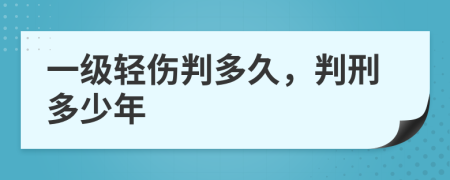 一级轻伤判多久，判刑多少年